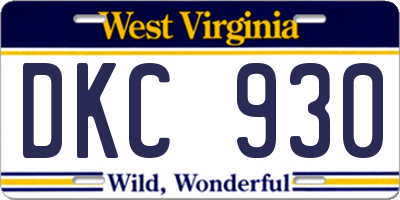 West Virginia

DKC 930

Wild, Wonderful